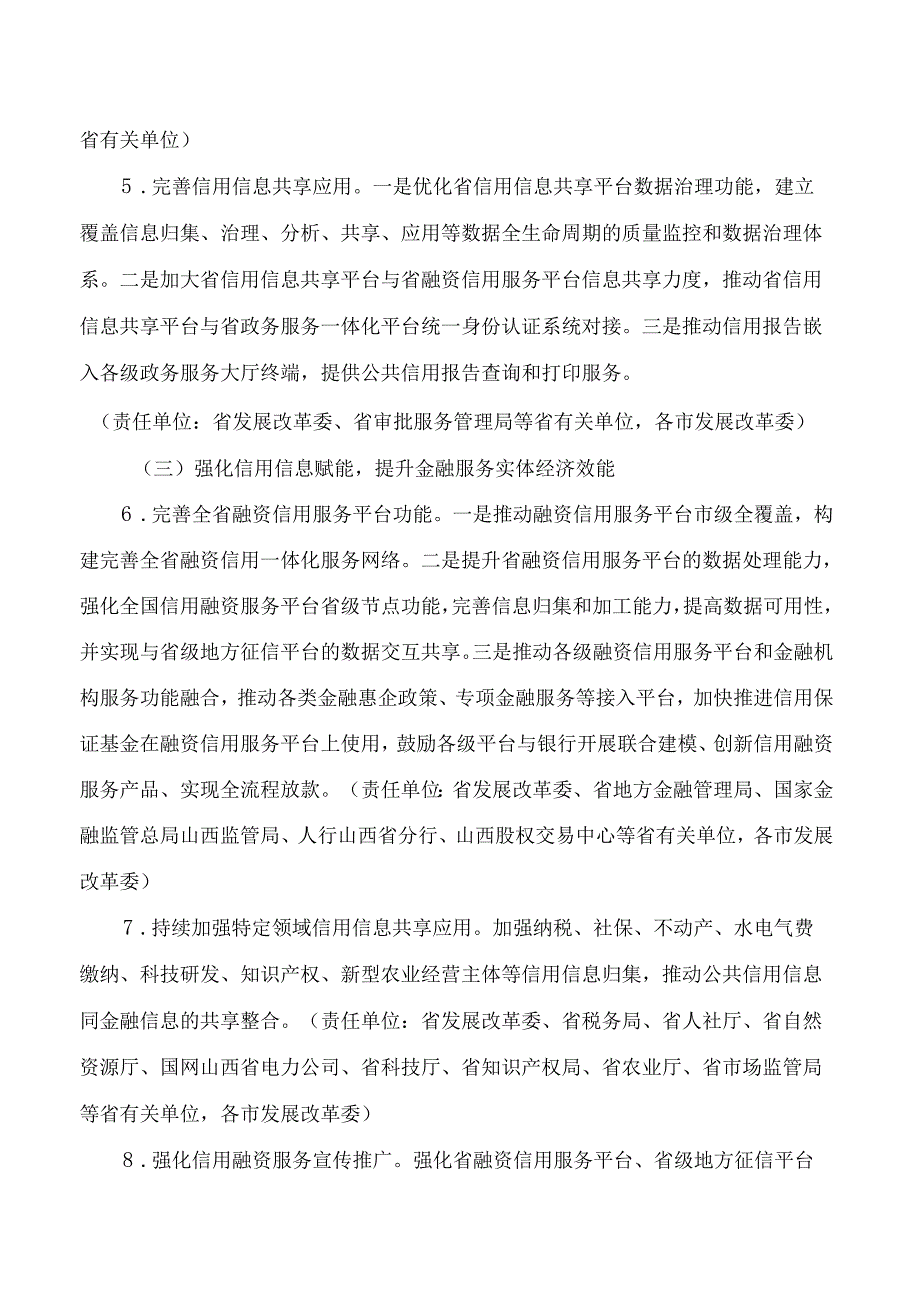 省有关单位）

5．完善信用信息共享应用。一是优化省信用信息共享平台数据治理功能，建立覆盖信息归集、治理、分析、共享、应用等数据全生命周期的质量监控和数据治理体系。二是加大省信用信息共享平台与省融资信用服务平台信息共享力度，推动省信用信息共享平台与省政务服务一体化平台统一身份认证系统对接。三是推动信用报告嵌入各级政务服务大厅终端，提供公共信用报告查询和打印服务。

（责任单位：省发展改革委、省审批服务管理局等省有关单位，各市发展改革委）

（三）强化信用信息赋能，提升金融服务实体经济效能

6．完善全省融资信用服务平台功能。一是推动融资信用服务平台市级全覆盖，构建完善全省融资信用一体化服务网络。二是提升省融资信用服务平台的数据处理能力，强化全国信用融资服务平台省级节点功能，完善信息归集和加工能力，提高数据可用性，并实现与省级地方征信平台的数据交互共享。三是推动各级融资信用服务平台和金融机构服务功能融合，推动各类金融惠企政策、专项金融服务等接入平台，加快推进信用保证基金在融资信用服务平台上使用，鼓励各级平台与银行开展联合建模、创新信用融资服务产品、实现全流程放款。（责任单位：省发展改革委、省地方金融管理局、国家金融监管总局山西监管局、人行山西省分行、山西股权交易中心等省有关单位，各市发展改革委）

7．持续加强特定领域信用信息共享应用。加强纳税、社保、不动产、水电气费缴纳、科技研发、知识产权、新型农业经营主体等信用信息归集，推动公共信用信息同金融信息的共享整合。（责任单位：省发展改革委、省税务局、省人社厅、省自然资源厅、国网山西省电力公司、省科技厅、省知识产权局、省农业厅、省市场监管局等省有关单位，各市发展改革委）

8．强化信用融资服务宣传推广。强化省融资信用服务平台、省级地方征信平台